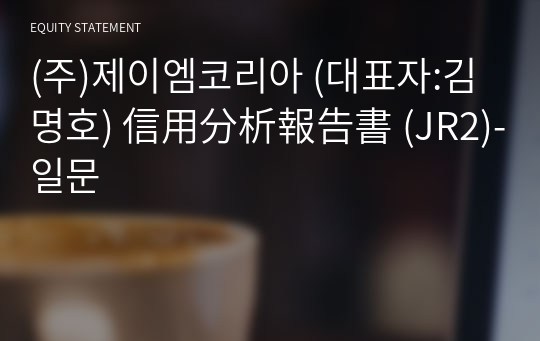 EQUITY STATEMENT

(주)제이엠코리아 (대표자:김명호) 信用分析報告書 (JR2)-일문